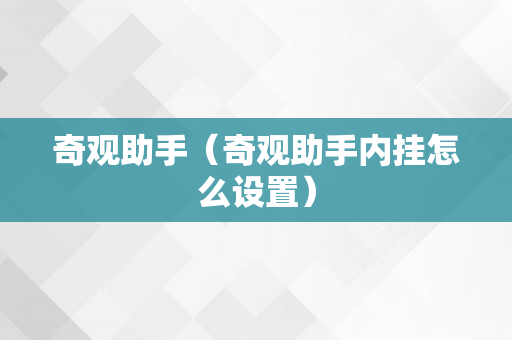 奇观助手（奇观助手内挂怎么设置）